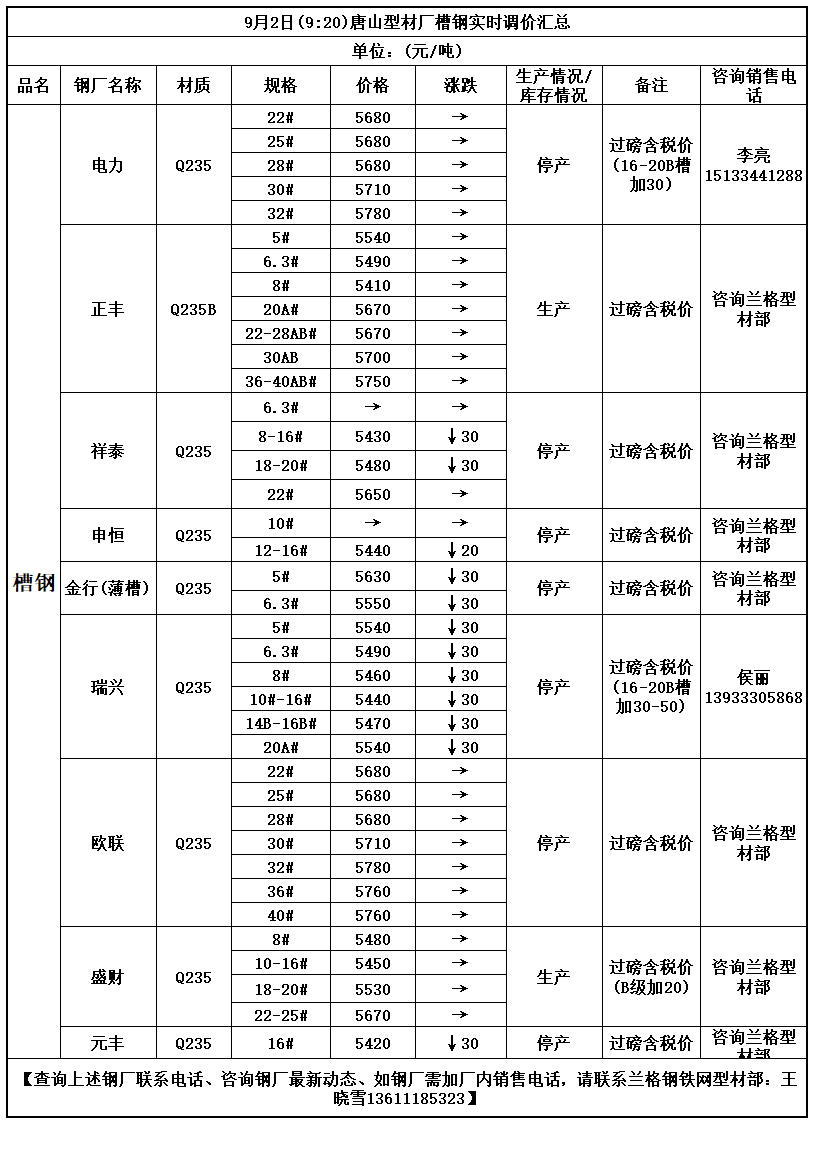 9月2日(9:20)唐山型材厂槽钢实时调价汇总

单位：(元/吨)

| 品名 | 钢厂名称 | 材质 | 规格 | 价格 | 涨跌 | 生产情况/库存情况 | 备注 | 咨询销售电话 |
|---|---|---|---|---|---|---|---|---|
| 槽钢 | 电力 | Q235 | 22# | 5680 | → | 停产 | 过磅含税价(16-20B槽加30) | 李亮 15133441288 |
| | | | 25# | 5680 | → | | | |
| | | | 28# | 5680 | → | | | |
| | | | 30# | 5710 | → | | | |
| | | | 32# | 5780 | → | | | |
| | 正丰 | Q235B | 5# | 5540 | → | 生产 | 过磅含税价 | 咨询兰格型材部 |
| | | | 6.3# | 5490 | → | | | |
| | | | 8# | 5410 | → | | | |
| | | | 20A# | 5670 | → | | | |
| | | | 22-28AB# | 5670 | → | | | |
| | | | 30AB | 5700 | → | | | |
| | | | 36-40AB# | 5750 | → | | | |
| | 祥泰 | Q235 | 6.3# | → | → | 停产 | 过磅含税价 | 咨询兰格型材部 |
| | | | 8-16# | 5430 | ↓30 | | | |
| | | | 18-20# | 5480 | ↓30 | | | |
| | | | 22# | 5650 | → | | | |
| | 申恒 | Q235 | 10# | → | → | 停产 | 过磅含税价 | 咨询兰格型材部 |
| | | | 12-16# | 5440 | ↓20 | | | |
| | 金行(薄槽) | Q235 | 5# | 5630 | ↓30 | 停产 | 过磅含税价 | 咨询兰格型材部 |
| | | | 6.3# | 5550 | ↓30 | | | |
| | 瑞兴 | Q235 | 5# | 5540 | ↓30 | 停产 | 过磅含税价(16-20B槽加30-50) | 侯丽 13933305868 |
| | | | 6.3# | 5490 | ↓30 | | | |
| | | | 8# | 5460 | ↓30 | | | |
| | | | 10#-16# | 5440 | ↓30 | | | |
| | | | 14B-16B# | 5470 | ↓30 | | | |
| | | | 20A# | 5540 | ↓30 | | | |
| | 欧联 | Q235 | 22# | 5680 | → | 停产 | 过磅含税价 | 咨询兰格型材部 |
| | | | 25# | 5680 | → | | | |
| | | | 28# | 5680 | → | | | |
| | | | 30# | 5710 | → | | | |
| | | | 32# | 5780 | → | | | |
| | | | 36# | 5760 | → | | | |
| | | | 40# | 5760 | → | | | |
| | 盛财 | Q235 | 8# | 5480 | → | 生产 | 过磅含税价(B级加20) | 咨询兰格型材部 |
| | | | 10-16# | 5450 | → | | | |
| | | | 18-20# | 5530 | → | | | |
| | | | 22-25# | 5670 | → | | | |
| | 元丰 | Q235 | 16# | 5420 | ↓30 | 停产 | 过磅含税价 | 咨询兰格型材部 |

【查询上述钢厂联系电话、咨询钢厂最新动态、如钢厂需加厂内销售电话，请联系兰格钢铁网型材部：王晓雪13611185323】